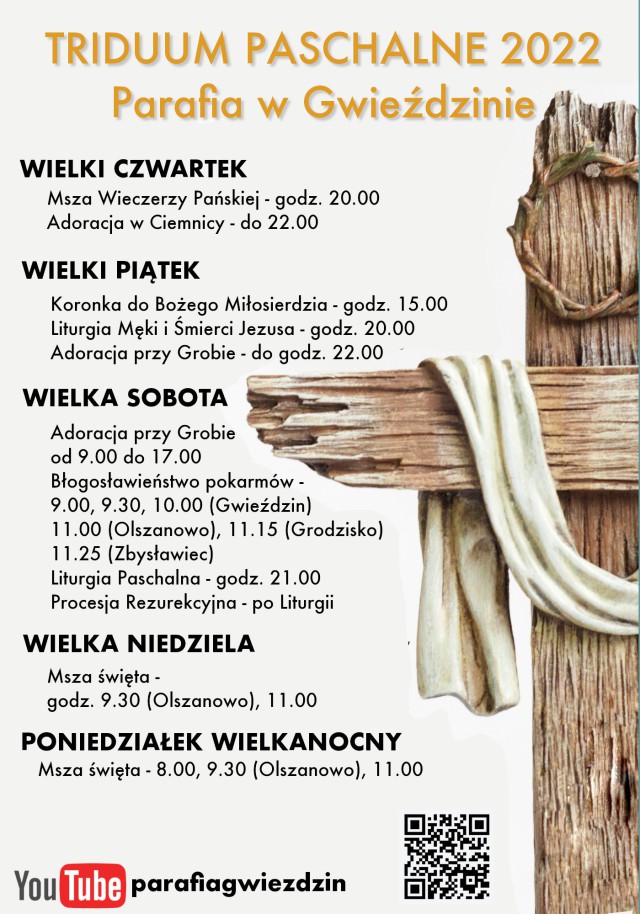 TRIDUUM PASCHALNE 2022
Parafia w Gwieździnie

WIELKI CZWARTEK

Msza Wieczerzy Pańskiej - godz. 20.00
Adoracja w Ciemnicy - do 22.00

WIELKI PIĄTEK

Koronka do Bożego Miłosierdzia - godz. 15.00
Liturgia Męki i Śmierci Jezusa - godz. 20.00
Adoracja przy Grobie - do godz. 22.00

WIELKA SOBOTA

Adoracja przy Grobie
od 9.00 do 17.00
Błogosławieństwo pokarmów -
9.00, 9.30, 10.00 (Gwieździn)
11.00 (Olszanowo), 11.15 (Grodzisko)
11.25 (Zbysławiec)
Liturgia Paschalna - godz. 21.00
Procesja Rezurekcyjna - po Liturgii

WIELKA NIEDZIELA

Msza święta -
godz. 9.30 (Olszanowo), 11.00

PONIEDZIAŁEK WIELKANOCNY

Msza święta - 8.00, 9.30 (Olszanowo), 11.00

YouTube parafiagwiezdzin